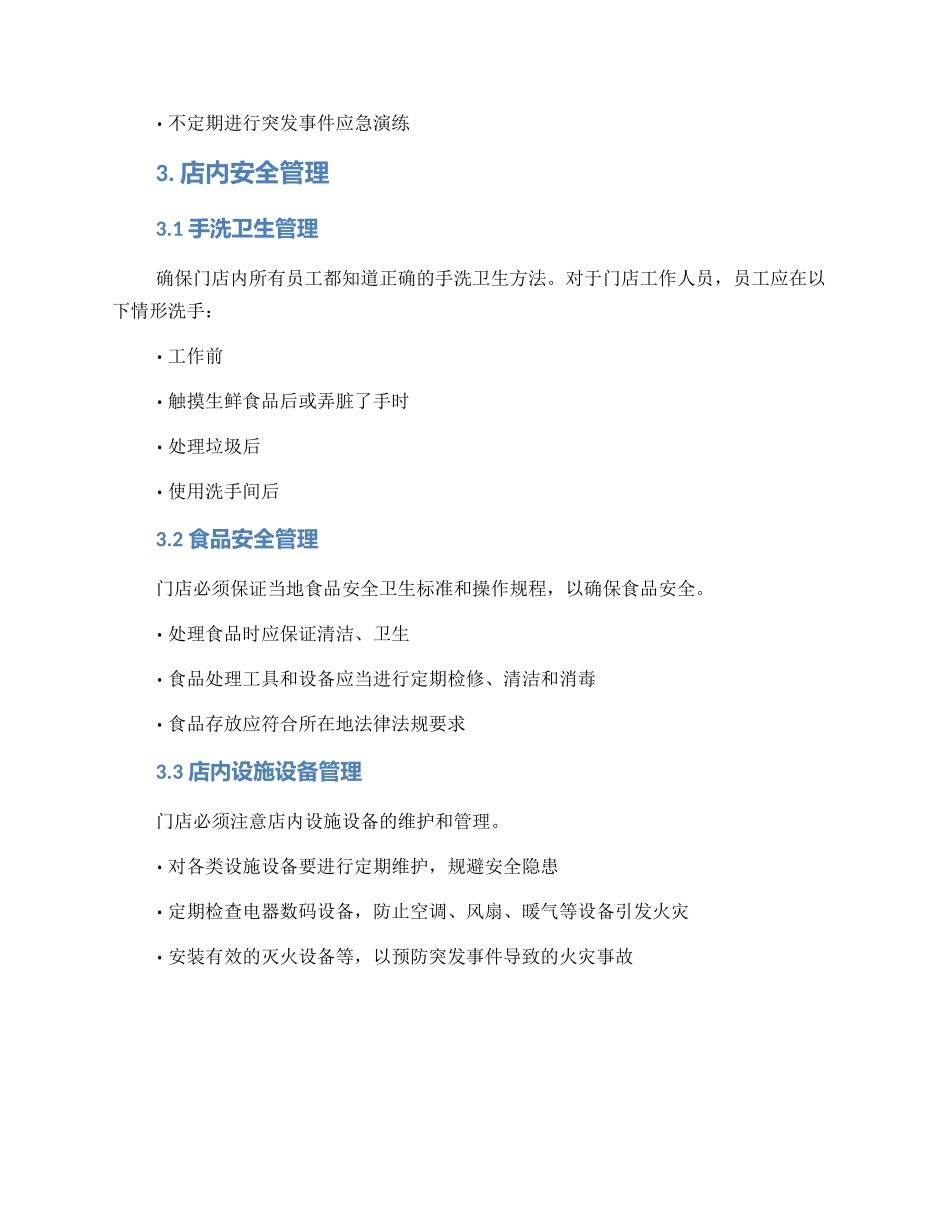 • 不定期进行突发事件应急演练

3. 店内安全管理

3.1 手洗卫生管理

确保门店内所有员工都知道正确的手洗卫生方法。对于门店工作人员，员工应在以下情形洗手：

• 工作前

• 触摸生鲜食品后或弄脏了手时

• 处理垃圾后

• 使用洗手间后

3.2 食品安全管理

门店必须保证当地食品安全卫生标准和操作规程，以确保食品安全。

• 处理食品时应保证清洁、卫生

• 食品处理工具和设备应当进行定期检修、清洁和消毒

• 食品存放应符合所在地法律法规要求

3.3 店内设施设备管理

门店必须注意店内设施设备的维护和管理。

• 对各类设施设备要进行定期维护，规避安全隐患

• 定期检查电器数码设备，防止空调、风扇、暖气等设备引发火灾

• 安装有效的灭火设备等，以预防突发事件导致的火灾事故